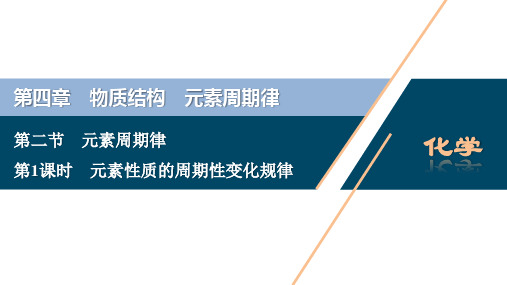 第四章　物质结构　元素周期律

第二节　元素周期律

第1课时　元素性质的周期性变化规律

化学